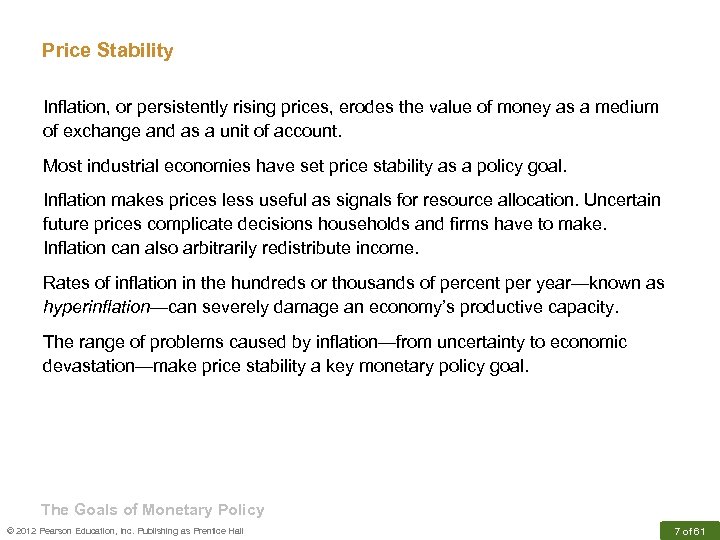 Price Stability

Inflation, or persistently rising prices, erodes the value of money as a medium of exchange and as a unit of account.

Most industrial economies have set price stability as a policy goal.

Inflation makes prices less useful as signals for resource allocation. Uncertain future prices complicate decisions households and firms have to make. Inflation can also arbitrarily redistribute income.

Rates of inflation in the hundreds or thousands of percent per year—known as hyperinflation—can severely damage an economy's productive capacity.

The range of problems caused by inflation—from uncertainty to economic devastation—make price stability a key monetary policy goal.

The Goals of Monetary Policy

© 2012 Pearson Education, Inc. Publishing as Prentice Hall

7 of 61